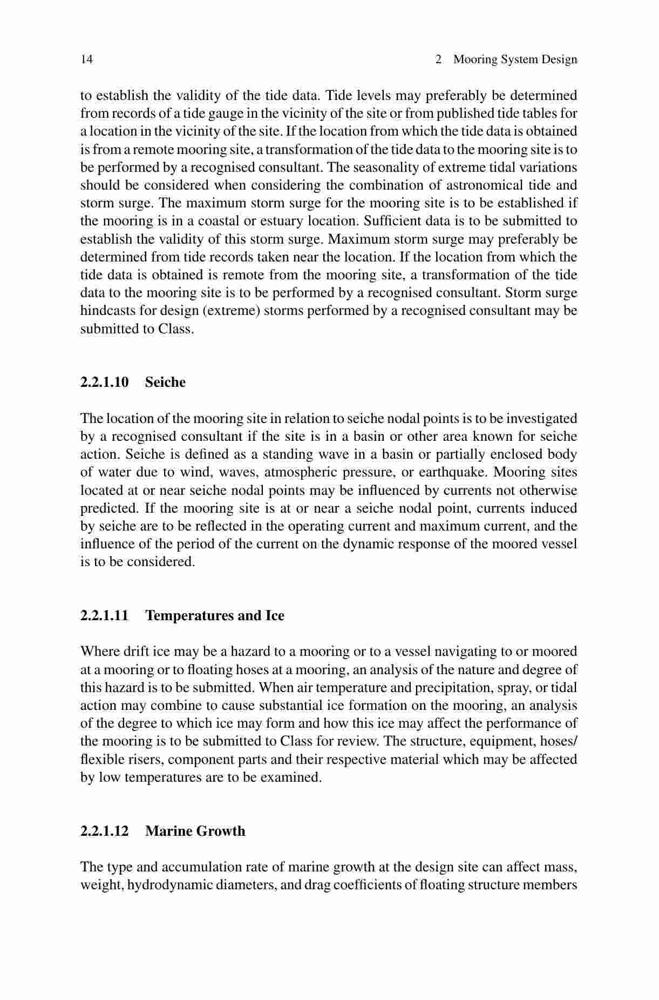 14 2 Mooring System Design

to establish the validity of the tide data. Tide levels may preferably be determined from records of a tide gauge in the vicinity of the site or from published tide tables for a location in the vicinity of the site. If the location from which the tide data is obtained is from a remote mooring site, a transformation of the tide data to the mooring site is to be performed by a recognised consultant. The seasonality of extreme tidal variations should be considered when considering the combination of astronomical tide and storm surge. The maximum storm surge for the mooring site is to be established if the mooring is in a coastal or estuary location. Sufficient data is to be submitted to establish the validity of this storm surge. Maximum storm surge may preferably be determined from tide records taken near the location. If the location from which the tide data is obtained is remote from the mooring site, a transformation of the tide data to the mooring site is to be performed by a recognised consultant. Storm surge hindcasts for design (extreme) storms performed by a recognised consultant may be submitted to Class.

2.2.1.10 Seiche

The location of the mooring site in relation to seiche nodal points is to be investigated by a recognised consultant if the site is in a basin or other area known for seiche action. Seiche is defined as a standing wave in a basin or partially enclosed body of water due to wind, waves, atmospheric pressure, or earthquake. Mooring sites located at or near seiche nodal points may be influenced by currents not otherwise predicted. If the mooring site is at or near a seiche nodal point, currents induced by seiche are to be reflected in the operating current and maximum current, and the influence of the period of the current on the dynamic response of the moored vessel is to be considered.

2.2.1.11 Temperatures and Ice

Where drift ice may be a hazard to a mooring or to a vessel navigating to or moored at a mooring or to floating hoses at a mooring, an analysis of the nature and degree of this hazard is to be submitted. When air temperature and precipitation, spray, or tidal action may combine to cause substantial ice formation on the mooring, an analysis of the degree to which ice may form and how this ice may affect the performance of the mooring is to be submitted to Class for review. The structure, equipment, hoses/ flexible risers, component parts and their respective material which may be affected by low temperatures are to be examined.

2.2.1.12 Marine Growth

The type and accumulation rate of marine growth at the design site can affect mass, weight, hydrodynamic diameters, and drag coefficients of floating structure members